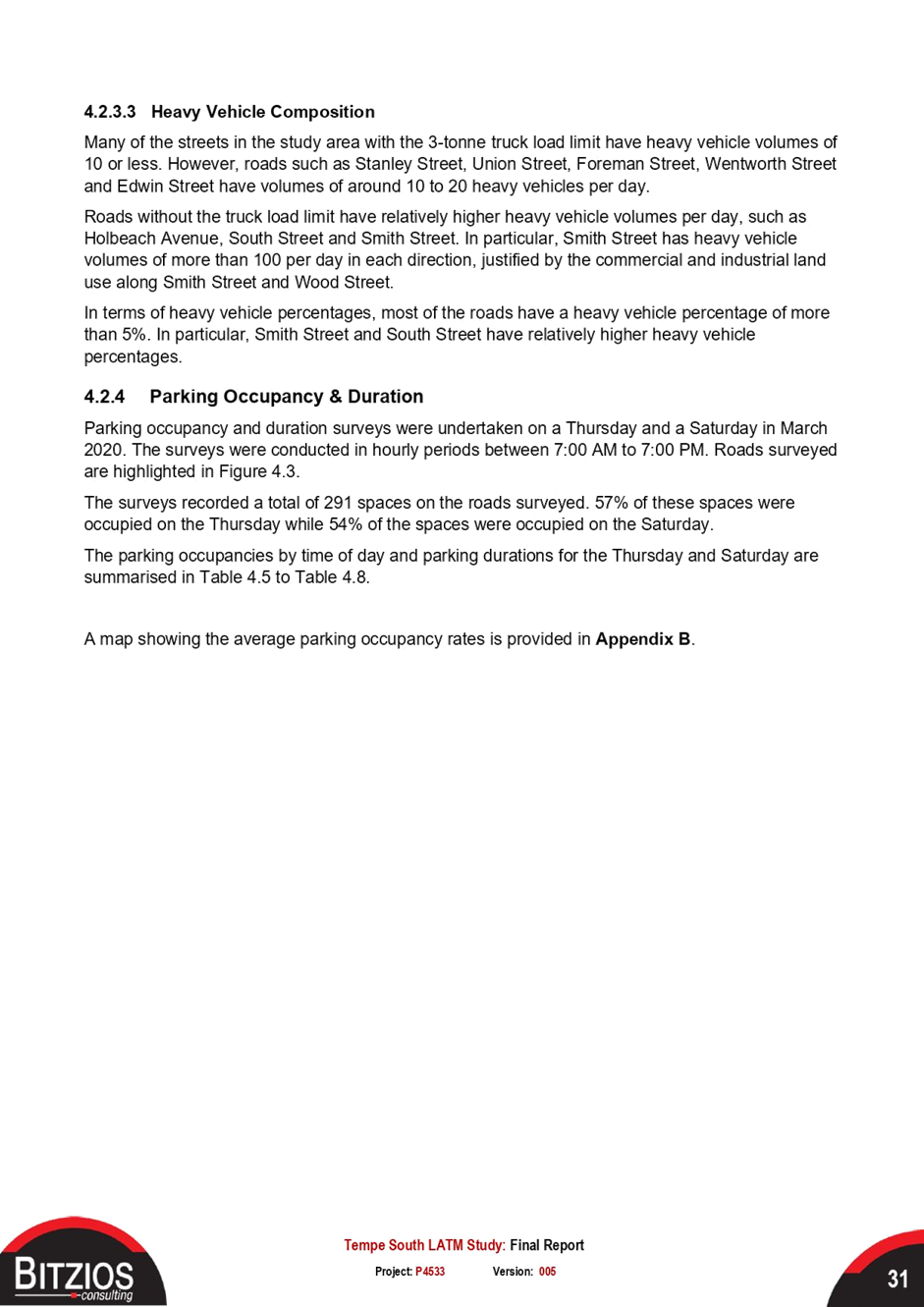 4.2.3.3 Heavy Vehicle Composition

Many of the streets in the study area with the 3-tonne truck load limit have heavy vehicle volumes of 10 or less. However, roads such as Stanley Street, Union Street, Foreman Street, Wentworth Street and Edwin Street have volumes of around 10 to 20 heavy vehicles per day.

Roads without the truck load limit have relatively higher heavy vehicle volumes per day, such as Holbeach Avenue, South Street and Smith Street. In particular, Smith Street has heavy vehicle volumes of more than 100 per day in each direction, justified by the commercial and industrial land use along Smith Street and Wood Street.

In terms of heavy vehicle percentages, most of the roads have a heavy vehicle percentage of more than 5%. In particular, Smith Street and South Street have relatively higher heavy vehicle percentages.

4.2.4 Parking Occupancy & Duration

Parking occupancy and duration surveys were undertaken on a Thursday and a Saturday in March 2020. The surveys were conducted in hourly periods between 7:00 AM to 7:00 PM. Roads surveyed are highlighted in Figure 4.3.

The surveys recorded a total of 291 spaces on the roads surveyed. 57% of these spaces were occupied on the Thursday while 54% of the spaces were occupied on the Saturday.

The parking occupancies by time of day and parking durations for the Thursday and Saturday are summarised in Table 4.5 to Table 4.8.

A map showing the average parking occupancy rates is provided in Appendix B.

BITZIOS consulting

Tempe South LATM Study: Final Report
Project: P4533 Version: 005

31